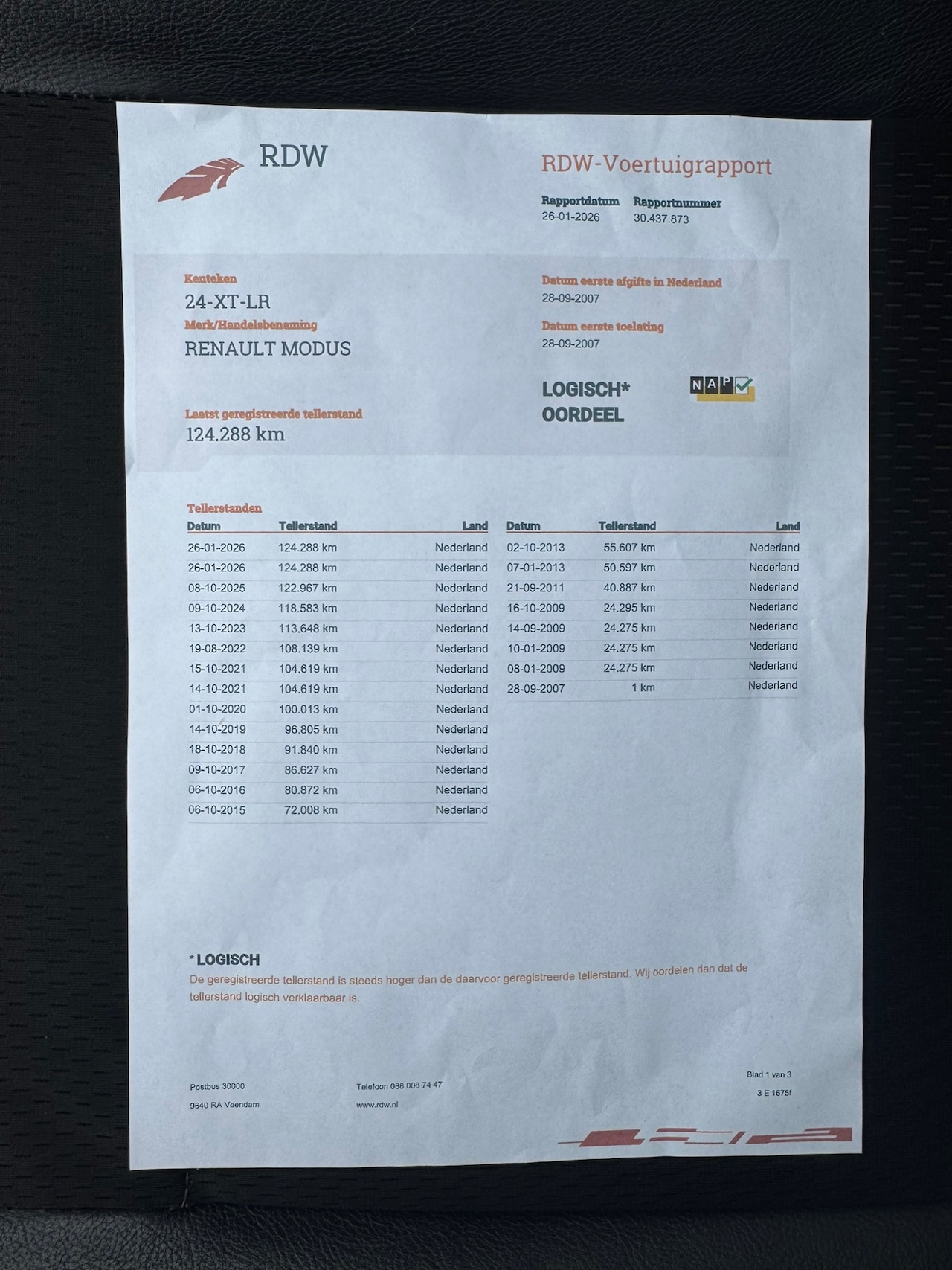 RDW

RDW-Voertuigrapport

Rapportdatum
26-01-2026

Rapportnummer
30.437.873

Kenteken
24-XT-LR

Merk/Handelsbenaming
RENAULT MODUS

Laatst geregistreerde tellerstand
124.288 km

Datum eerste afgifte in Nederland
28-09-2007

Datum eerste toelating
28-09-2007

LOGISCH*
OORDEEL

NAP

Tellerstanden

| Datum | Tellerstand | Land |
|---|---|---|
| 26-01-2026 | 124.288 km | Nederland |
| 26-01-2026 | 124.288 km | Nederland |
| 08-10-2025 | 122.967 km | Nederland |
| 09-10-2024 | 118.583 km | Nederland |
| 13-10-2023 | 113.648 km | Nederland |
| 19-08-2022 | 108.139 km | Nederland |
| 15-10-2021 | 104.619 km | Nederland |
| 14-10-2021 | 104.619 km | Nederland |
| 01-10-2020 | 100.013 km | Nederland |
| 14-10-2019 | 96.805 km | Nederland |
| 18-10-2018 | 91.840 km | Nederland |
| 09-10-2017 | 86.627 km | Nederland |
| 06-10-2016 | 80.872 km | Nederland |
| 06-10-2015 | 72.008 km | Nederland |

| Datum | Tellerstand | Land |
|---|---|---|
| 02-10-2013 | 55.607 km | Nederland |
| 07-01-2013 | 50.597 km | Nederland |
| 21-09-2011 | 40.887 km | Nederland |
| 16-10-2009 | 24.295 km | Nederland |
| 14-09-2009 | 24.275 km | Nederland |
| 10-01-2009 | 24.275 km | Nederland |
| 08-01-2009 | 24.275 km | Nederland |
| 28-09-2007 | 1 km | Nederland |

* LOGISCH
De geregistreerde tellerstand is steeds hoger dan de daarvoor geregistreerde tellerstand. Wij oordelen dan dat de tellerstand logisch verklaarbaar is.

Postbus 30000
9640 RA Veendam

Telefoon 088 008 74 47
www.rdw.nl

Blad 1 van 3
3 E 1675f